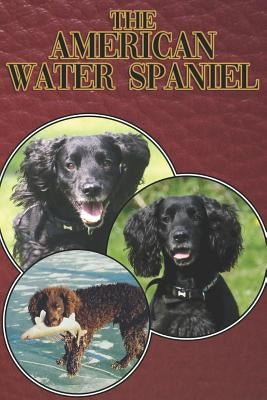 THE AMERICAN WATER SPANIEL